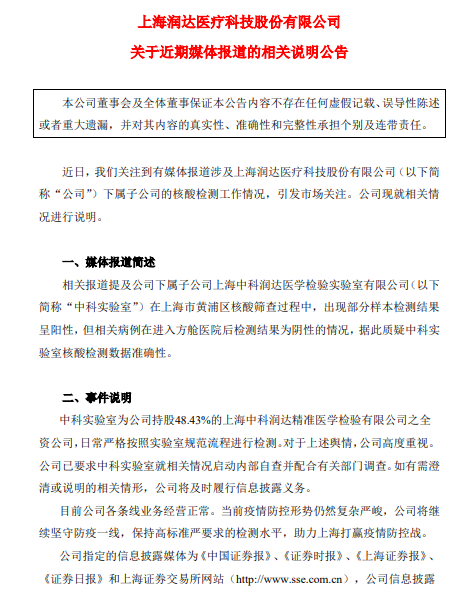 上海润达医疗科技股份有限公司

关于近期媒体报道的相关说明公告

本公司董事会及全体董事保证本公告内容不存在任何虚假记载、误导性陈述或者重大遗漏，并对其内容的真实性、准确性和完整性承担个别及连带责任。

近日，我们关注到有媒体报道涉及上海润达医疗科技股份有限公司（以下简称“公司”）下属子公司的核酸检测工作情况，引发市场关注。公司现就相关情况进行说明。

一、媒体报道简述

相关报道提及公司下属子公司上海中科润达医学检验实验室有限公司（以下简称“中科实验室”）在上海市黄浦区核酸筛查过程中，出现部分样本检测结果呈阳性，但相关病例在进入方舱医院后检测结果为阴性的情况，据此质疑中科实验室核酸检测数据准确性。

二、事件说明

中科实验室为公司持股48.43%的上海中科润达精准医学检验有限公司之全资公司，日常严格按照实验室规范流程进行检测。对于上述舆情，公司高度重视。公司已要求中科实验室就相关情况启动内部自查并配合有关部门调查。如有需澄清或说明的相关情形，公司将及时履行信息披露义务。

目前公司各条线业务经营正常。当前疫情防控形势仍然复杂严峻，公司将继续坚守防疫一线，保持高标准严要求的检测水平，助力上海打赢疫情防控战。

公司指定的信息披露媒体为《中国证券报》、《证券时报》、《上海证券报》、《证券日报》和上海证券交易所网站（http://www.sse.com.cn），公司信息披露